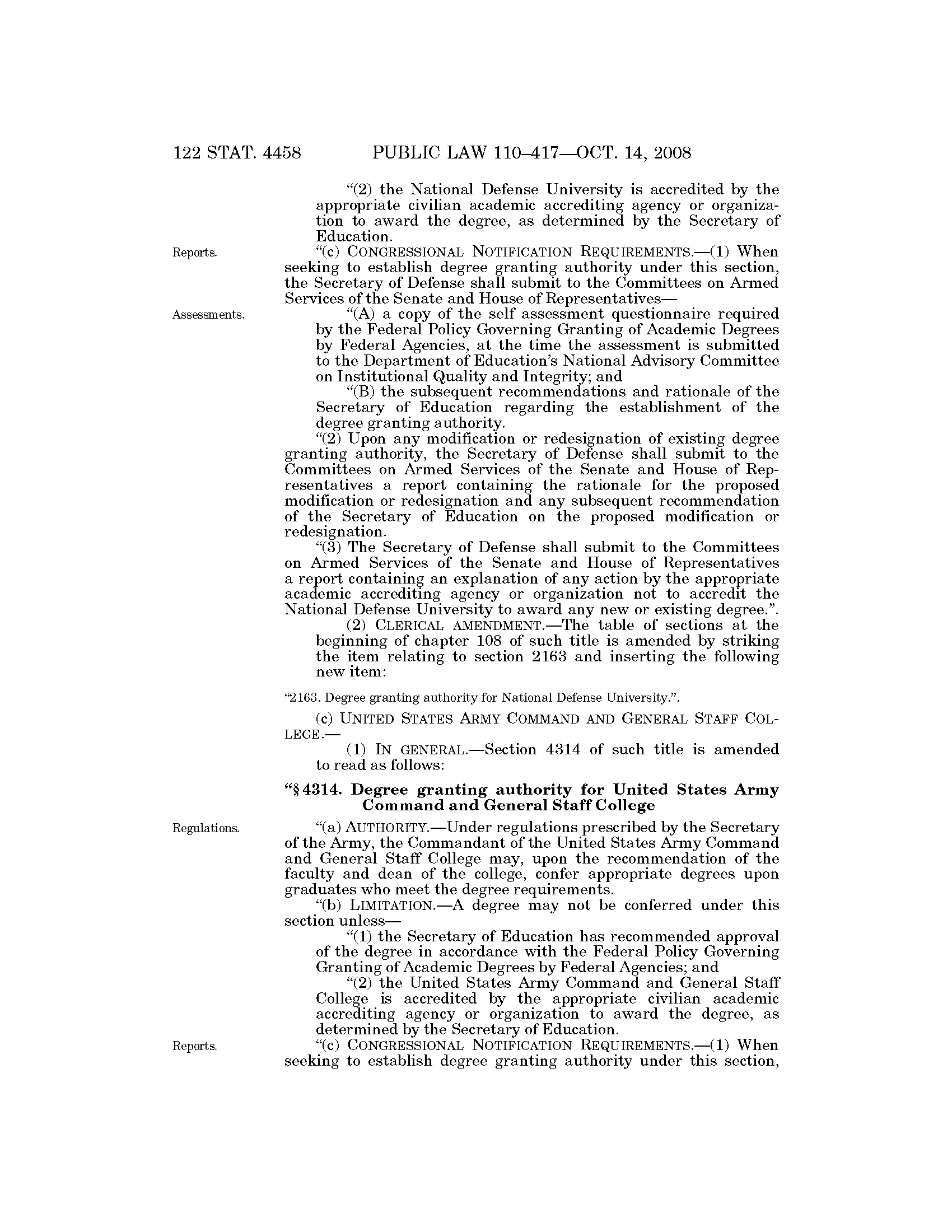 122 STAT. 4458 PUBLIC LAW 110–417—OCT. 14, 2008

"(2) the National Defense University is accredited by the appropriate civilian academic accrediting agency or organization to award the degree, as determined by the Secretary of Education.

Reports.

"(c) CONGRESSIONAL NOTIFICATION REQUIREMENTS.—(1) When seeking to establish degree granting authority under this section, the Secretary of Defense shall submit to the Committees on Armed Services of the Senate and House of Representatives—

Assessments.

"(A) a copy of the self assessment questionnaire required by the Federal Policy Governing Granting of Academic Degrees by Federal Agencies, at the time the assessment is submitted to the Department of Education's National Advisory Committee on Institutional Quality and Integrity; and

"(B) the subsequent recommendations and rationale of the Secretary of Education regarding the establishment of the degree granting authority.

"(2) Upon any modification or redesignation of existing degree granting authority, the Secretary of Defense shall submit to the Committees on Armed Services of the Senate and House of Representatives a report containing the rationale for the proposed modification or redesignation and any subsequent recommendation of the Secretary of Education on the proposed modification or redesignation.

"(3) The Secretary of Defense shall submit to the Committees on Armed Services of the Senate and House of Representatives a report containing an explanation of any action by the appropriate academic accrediting agency or organization not to accredit the National Defense University to award any new or existing degree.".

(2) CLERICAL AMENDMENT.—The table of sections at the beginning of chapter 108 of such title is amended by striking the item relating to section 2163 and inserting the following new item:

"2163. Degree granting authority for National Defense University.".

(c) UNITED STATES ARMY COMMAND AND GENERAL STAFF COLLEGE.—

(1) IN GENERAL.—Section 4314 of such title is amended to read as follows:

"§ 4314. Degree granting authority for United States Army Command and General Staff College

Regulations.

"(a) AUTHORITY.—Under regulations prescribed by the Secretary of the Army, the Commandant of the United States Army Command and General Staff College may, upon the recommendation of the faculty and dean of the college, confer appropriate degrees upon graduates who meet the degree requirements.

"(b) LIMITATION.—A degree may not be conferred under this section unless—

"(1) the Secretary of Education has recommended approval of the degree in accordance with the Federal Policy Governing Granting of Academic Degrees by Federal Agencies; and

"(2) the United States Army Command and General Staff College is accredited by the appropriate civilian academic accrediting agency or organization to award the degree, as determined by the Secretary of Education.

Reports.

"(c) CONGRESSIONAL NOTIFICATION REQUIREMENTS.—(1) When seeking to establish degree granting authority under this section,